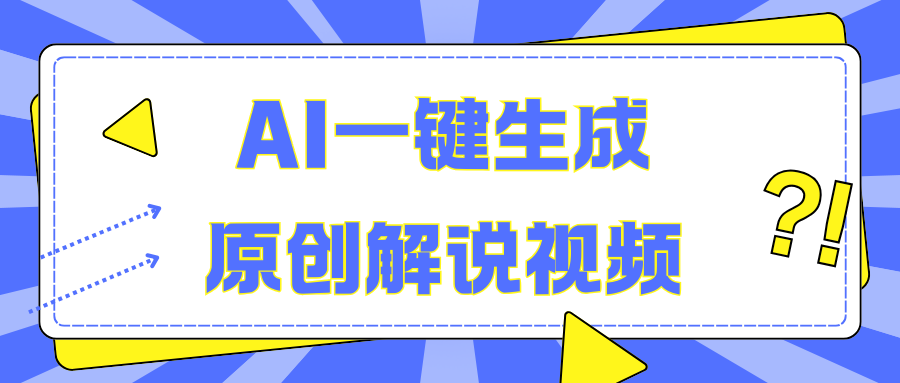 AI一键生成
原创解说视频

?!